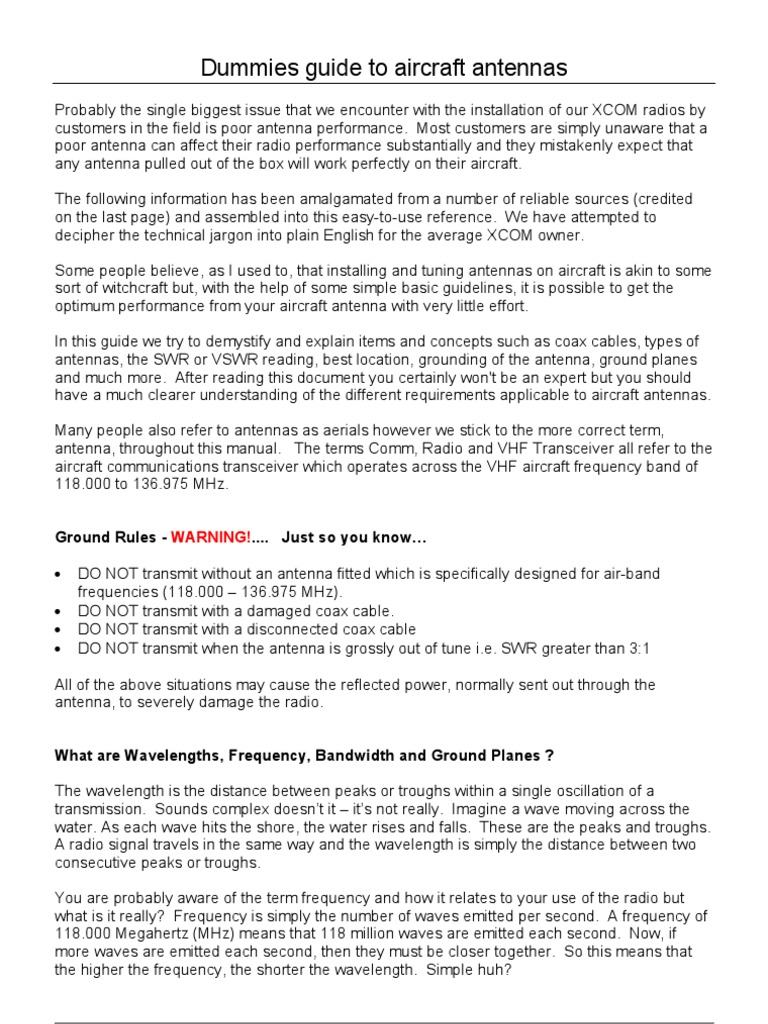 Dummies guide to aircraft antennas

Probably the single biggest issue that we encounter with the installation of our XCOM radios by customers in the field is poor antenna performance. Most customers are simply unaware that a poor antenna can affect their radio performance substantially and they mistakenly expect that any antenna pulled out of the box will work perfectly on their aircraft.

The following information has been amalgamated from a number of reliable sources (credited on the last page) and assembled into this easy-to-use reference. We have attempted to decipher the technical jargon into plain English for the average XCOM owner.

Some people believe, as I used to, that installing and tuning antennas on aircraft is akin to some sort of witchcraft but, with the help of some simple basic guidelines, it is possible to get the optimum performance from your aircraft antenna with very little effort.

In this guide we try to demystify and explain items and concepts such as coax cables, types of antennas, the SWR or VSWR reading, best location, grounding of the antenna, ground planes and much more. After reading this document you certainly won't be an expert but you should have a much clearer understanding of the different requirements applicable to aircraft antennas.

Many people also refer to antennas as aerials however we stick to the more correct term, antenna, throughout this manual. The terms Comm, Radio and VHF Transceiver all refer to the aircraft communications transceiver which operates across the VHF aircraft frequency band of 118.000 to 136.975 MHz.

Ground Rules - WARNING!.... Just so you know…

• DO NOT transmit without an antenna fitted which is specifically designed for air-band frequencies (118.000 – 136.975 MHz).
• DO NOT transmit with a damaged coax cable.
• DO NOT transmit with a disconnected coax cable
• DO NOT transmit when the antenna is grossly out of tune i.e. SWR greater than 3:1

All of the above situations may cause the reflected power, normally sent out through the antenna, to severely damage the radio.

What are Wavelengths, Frequency, Bandwidth and Ground Planes ?

The wavelength is the distance between peaks or troughs within a single oscillation of a transmission. Sounds complex doesn't it – it's not really. Imagine a wave moving across the water. As each wave hits the shore, the water rises and falls. These are the peaks and troughs. A radio signal travels in the same way and the wavelength is simply the distance between two consecutive peaks or troughs.

You are probably aware of the term frequency and how it relates to your use of the radio but what is it really? Frequency is simply the number of waves emitted per second. A frequency of 118.000 Megahertz (MHz) means that 118 million waves are emitted each second. Now, if more waves are emitted each second, then they must be closer together. So this means that the higher the frequency, the shorter the wavelength. Simple huh?